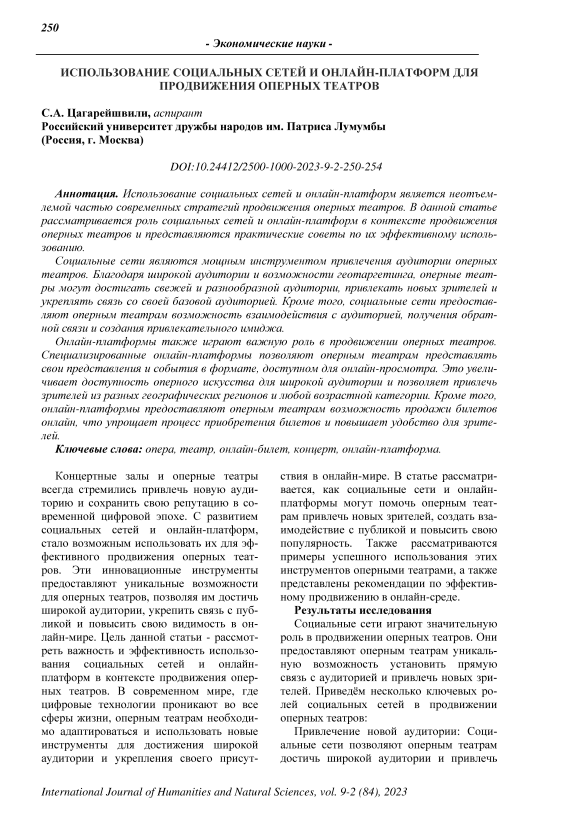 250

- Экономические науки -

ИСПОЛЬЗОВАНИЕ СОЦИАЛЬНЫХ СЕТЕЙ И ОНЛАЙН-ПЛАТФОРМ ДЛЯ ПРОДВИЖЕНИЯ ОПЕРНЫХ ТЕАТРОВ

С.А. Цагарейшвили, аспирант
Российский университет дружбы народов им. Патриса Лумумбы
(Россия, г. Москва)

DOI:10.24412/2500-1000-2023-9-2-250-254

Аннотация. Использование социальных сетей и онлайн-платформ является неотъемлемой частью современных стратегий продвижения оперных театров. В данной статье рассматривается роль социальных сетей и онлайн-платформ в контексте продвижения оперных театров и представляются практические советы по их эффективному использованию.

Социальные сети являются мощным инструментом привлечения аудитории оперных театров. Благодаря широкой аудитории и возможности геотаргетинга, оперные театры могут достигать свежей и разнообразной аудитории, привлекать новых зрителей и укреплять связь со своей базовой аудиторией. Кроме того, социальные сети предоставляют оперным театрам возможность взаимодействия с аудиторией, получения обратной связи и создания привлекательного имиджа.

Онлайн-платформы также играют важную роль в продвижении оперных театров. Специализированные онлайн-платформы позволяют оперным театрам представлять свои представления и события в формате, доступном для онлайн-просмотра. Это увеличивает доступность оперного искусства для широкой аудитории и позволяет привлечь зрителей из разных географических регионов и любой возрастной категории. Кроме того, онлайн-платформы предоставляют оперным театрам возможность продажи билетов онлайн, что упрощает процесс приобретения билетов и повышает удобство для зрителей.

Ключевые слова: опера, театр, онлайн-билет, концерт, онлайн-платформа.

Концертные залы и оперные театры всегда стремились привлечь новую аудиторию и сохранить свою репутацию в современной цифровой эпохе. С развитием социальных сетей и онлайн-платформ, стало возможным использовать их для эффективного продвижения оперных театров. Эти инновационные инструменты предоставляют уникальные возможности для оперных театров, позволяя им достичь широкой аудитории, укрепить связь с публикой и повысить свою видимость в онлайн-мире. Цель данной статьи - рассмотреть важность и эффективность использования социальных сетей и онлайн-платформ в контексте продвижения оперных театров. В современном мире, где цифровые технологии проникают во все сферы жизни, оперным театрам необходимо адаптироваться и использовать новые инструменты для достижения широкой аудитории и укрепления своего присутствия в онлайн-мире. В статье рассматривается, как социальные сети и онлайн-платформы могут помочь оперным театрам привлечь новых зрителей, создать взаимодействие с публикой и повысить свою популярность. Также рассматриваются примеры успешного использования этих инструментов оперными театрами, а также представлены рекомендации по эффективному продвижению в онлайн-среде.

Результаты исследования

Социальные сети играют значительную роль в продвижении оперных театров. Они предоставляют оперным театрам уникальную возможность установить прямую связь с аудиторией и привлечь новых зрителей. Приведём несколько ключевых ролей социальных сетей в продвижении оперных театров:

Привлечение новой аудитории: Социальные сети позволяют оперным театрам достичь широкой аудитории и привлечь

International Journal of Humanities and Natural Sciences, vol. 9-2 (84), 2023